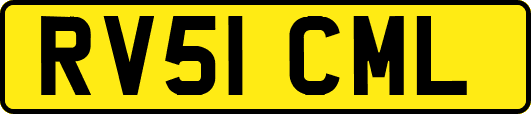 RV51 CML